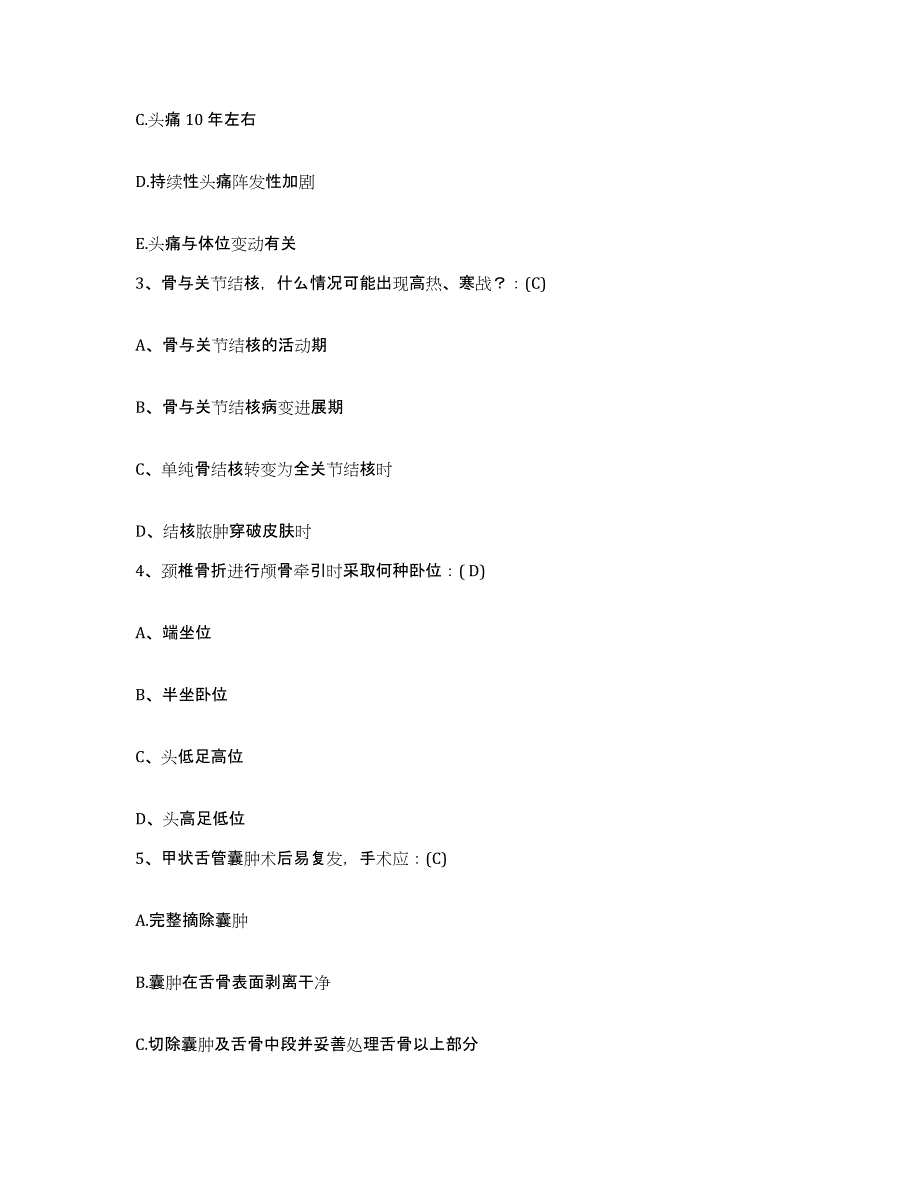 C.头痛 10 年左右

D.持续性头痛阵发性加剧

E.头痛与体位变动有关

3、骨与关节结核，什么情况可能出现高热、寒战？：(C)

A、骨与关节结核的活动期

B、骨与关节结核病变进展期

C、单纯骨结核转变为全关节结核时

D、结核脓肿穿破皮肤时

4、颈椎骨折进行颅骨牵引时采取何种卧位：( D)

A、端坐位

B、半坐卧位

C、头低足高位

D、头高足低位

5、甲状舌管囊肿术后易复发，手术应：(C)

A.完整摘除囊肿

B.囊肿在舌骨表面剥离干净

C.切除囊肿及舌骨中段并妥善处理舌骨以上部分